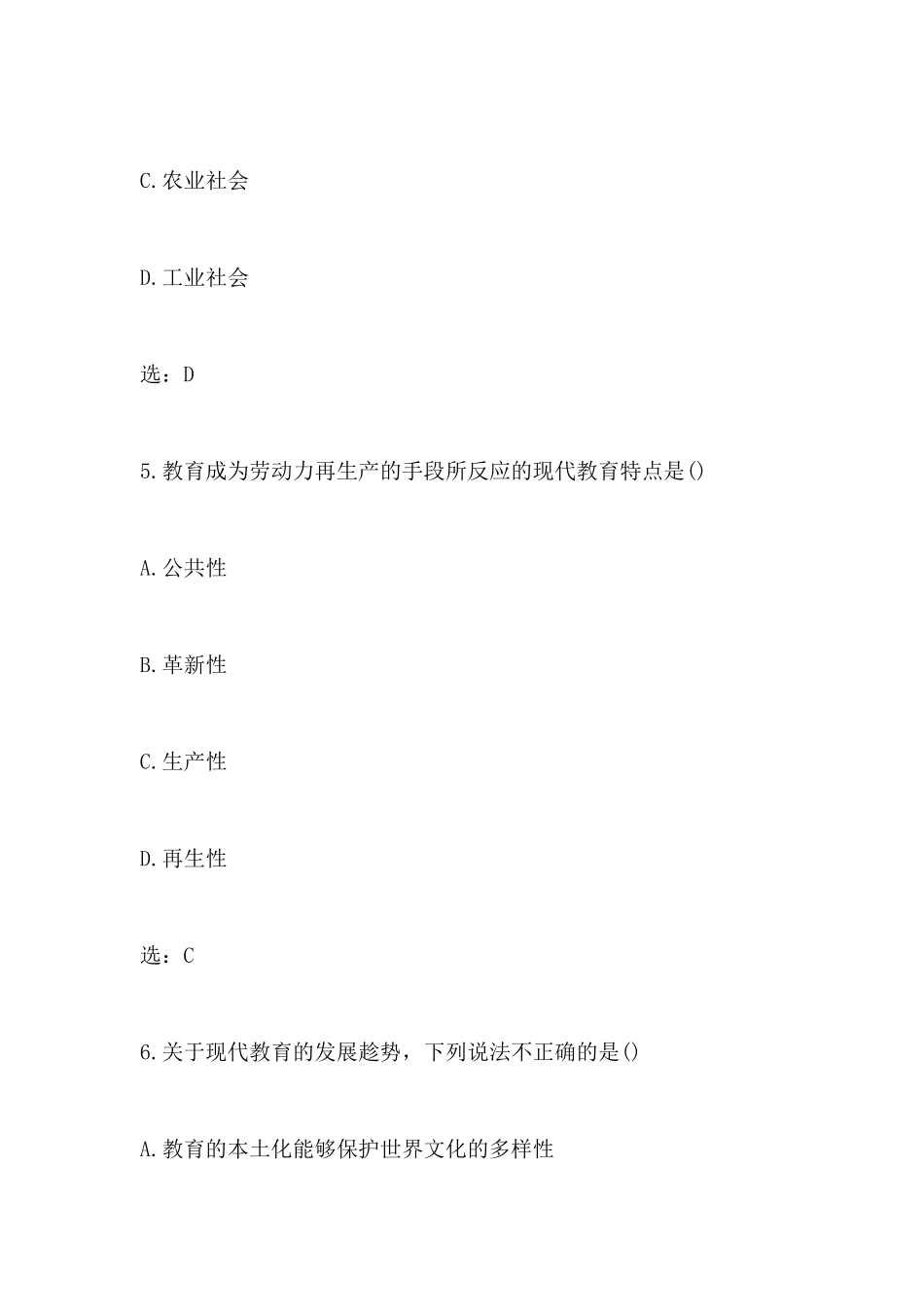 C.农业社会

D.工业社会

选：D

5.教育成为劳动力再生产的手段所反应的现代教育特点是()

A.公共性

B.革新性

C.生产性

D.再生性

选：C

6.关于现代教育的发展趋势，下列说法不正确的是()

A.教育的本土化能够保护世界文化的多样性